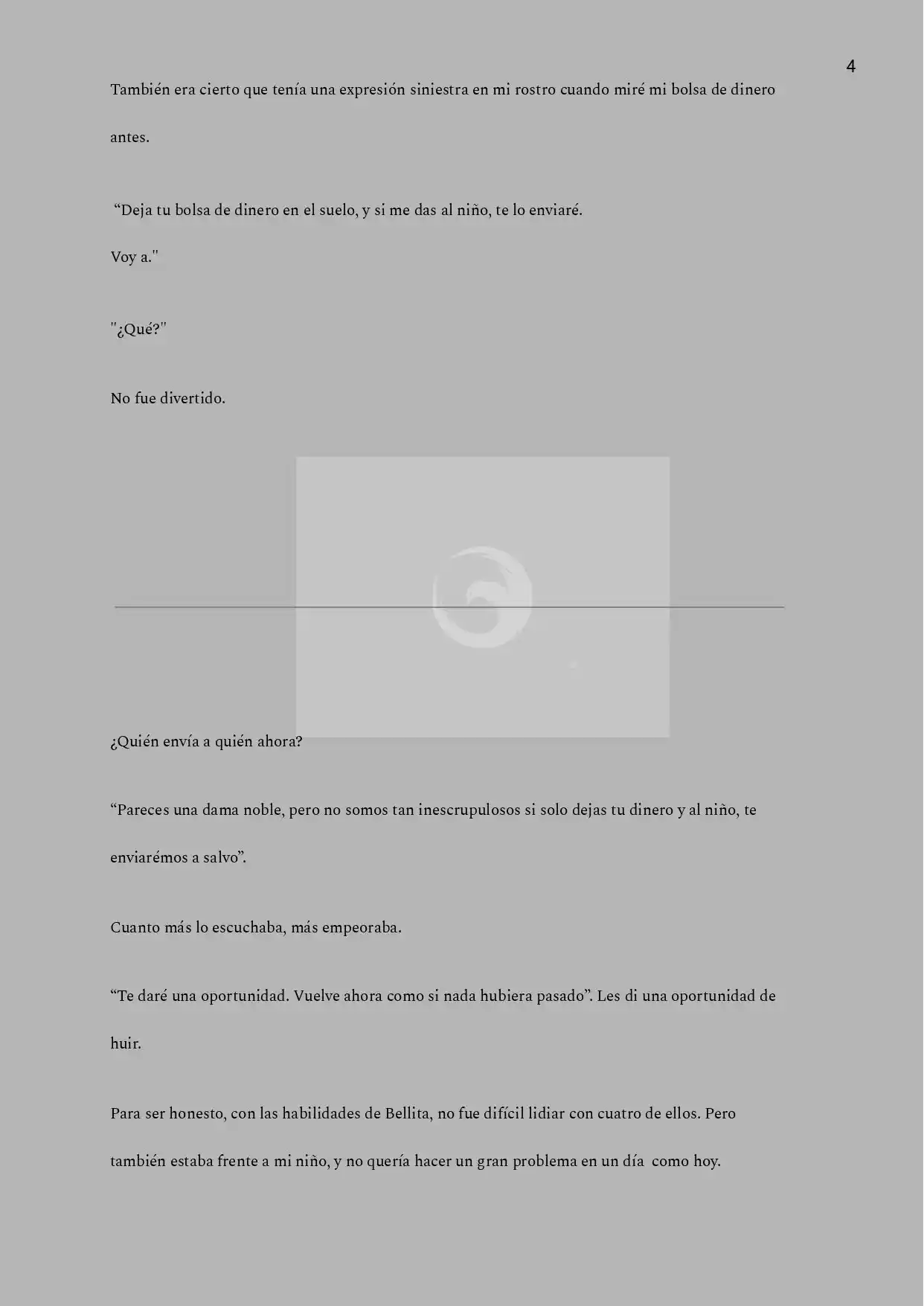 4

También era cierto que tenía una expresión siniestra en mi rostro cuando miré mi bolsa de dinero antes.

“Deja tu bolsa de dinero en el suelo, y si me das al niño, te lo enviaré.
Voy a."

"¿Qué?"

No fue divertido.

¿Quién envía a quién ahora?

“Pareces una dama noble, pero no somos tan inescrupulosos si solo dejas tu dinero y al niño, te enviarémos a salvo”.

Cuanto más lo escuchaba, más empeoraba.

“Te daré una oportunidad. Vuelve ahora como si nada hubiera pasado”. Les di una oportunidad de huir.

Para ser honesto, con las habilidades de Bellita, no fue difícil lidiar con cuatro de ellos. Pero también estaba frente a mi niño, y no quería hacer un gran problema en un día como hoy.